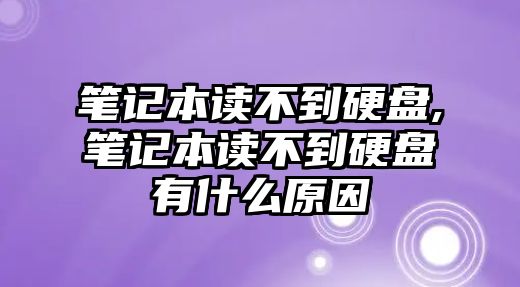 笔记本读不到硬盘,笔记本读不到硬盘有什么原因